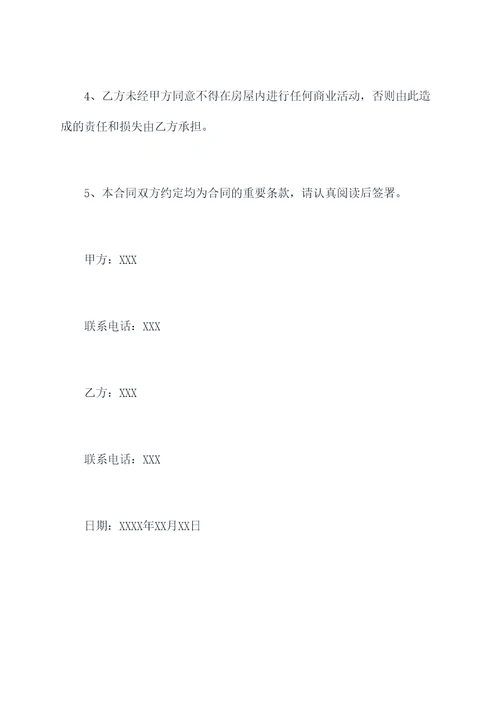 4、乙方未经甲方同意不得在房屋内进行任何商业活动，否则由此造成的责任和损失由乙方承担。

5、本合同双方约定均为合同的重要条款，请认真阅读后签署。

甲方：XXX

联系电话：XXX

乙方：XXX

联系电话：XXX

日期：XXXX年XX月XX日